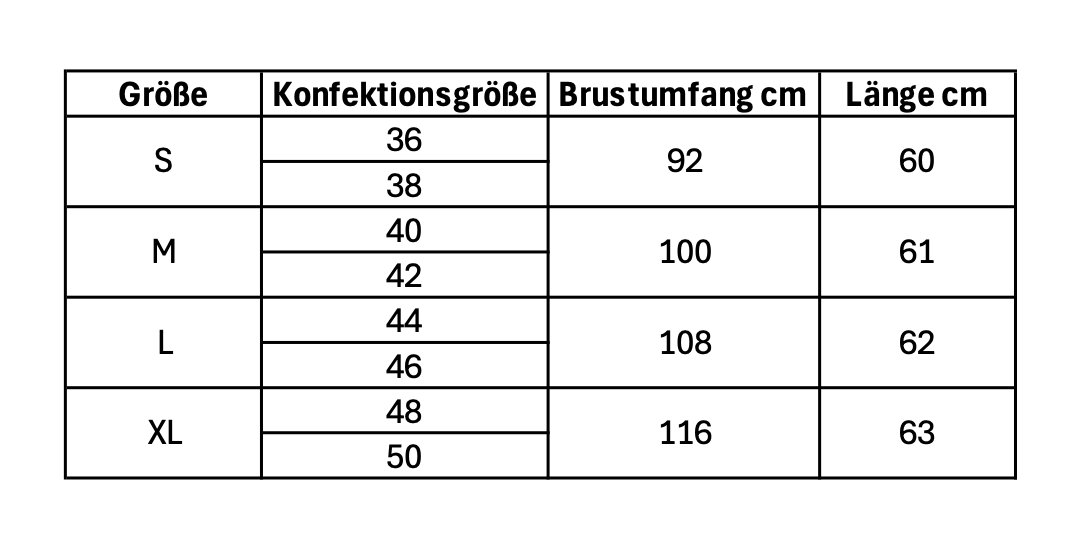 | Größe | Konfektionsgröße | Brustumfang cm | Länge cm |
|---|---|---|---|
| S | 36 | 92 | 60 |
| | 38 | | |
| M | 40 | 100 | 61 |
| | 42 | | |
| L | 44 | 108 | 62 |
| | 46 | | |
| XL | 48 | 116 | 63 |
| | 50 | | |